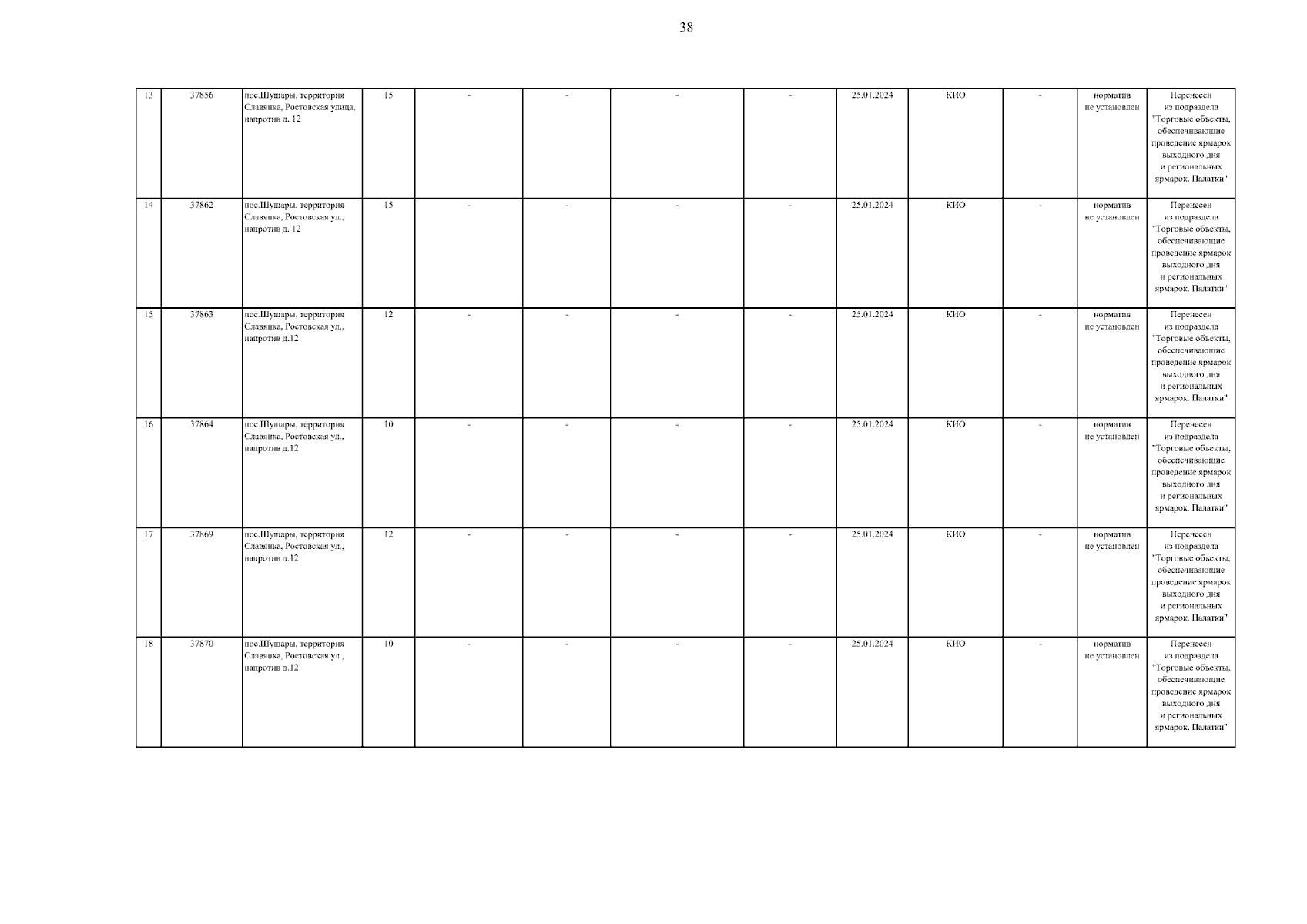 38

| 13 | 37856 | пос.Шушары, территория Славянка, Ростовская улица, напротив д. 12 | 15 | - | - | - | - | 25.01.2024 | КИО | - | норматив не установлен | Перенесен из подраздела "Торговые объекты, обеспечивающие проведение ярмарок выходного дня и региональных ярмарок. Палатки" |
|---|---|---|---|---|---|---|---|---|---|---|---|---|
| 14 | 37862 | пос.Шушары, территория Славянка, Ростовская ул., напротив д. 12 | 15 | - | - | - | - | 25.01.2024 | КИО | - | норматив не установлен | Перенесен из подраздела "Торговые объекты, обеспечивающие проведение ярмарок выходного дня и региональных ярмарок. Палатки" |
| 15 | 37863 | пос.Шушары, территория Славянка, Ростовская ул., напротив д.12 | 12 | - | - | - | - | 25.01.2024 | КИО | - | норматив не установлен | Перенесен из подраздела "Торговые объекты, обеспечивающие проведение ярмарок выходного дня и региональных ярмарок. Палатки" |
| 16 | 37864 | пос.Шушары, территория Славянка, Ростовская ул., напротив д.12 | 10 | - | - | - | - | 25.01.2024 | КИО | - | норматив не установлен | Перенесен из подраздела "Торговые объекты, обеспечивающие проведение ярмарок выходного дня и региональных ярмарок. Палатки" |
| 17 | 37869 | пос.Шушары, территория Славянка, Ростовская ул., напротив д.12 | 12 | - | - | - | - | 25.01.2024 | КИО | - | норматив не установлен | Перенесен из подраздела "Торговые объекты, обеспечивающие проведение ярмарок выходного дня и региональных ярмарок. Палатки" |
| 18 | 37870 | пос.Шушары, территория Славянка, Ростовская ул., напротив д.12 | 10 | - | - | - | - | 25.01.2024 | КИО | - | норматив не установлен | Перенесен из подраздела "Торговые объекты, обеспечивающие проведение ярмарок выходного дня и региональных ярмарок. Палатки" |